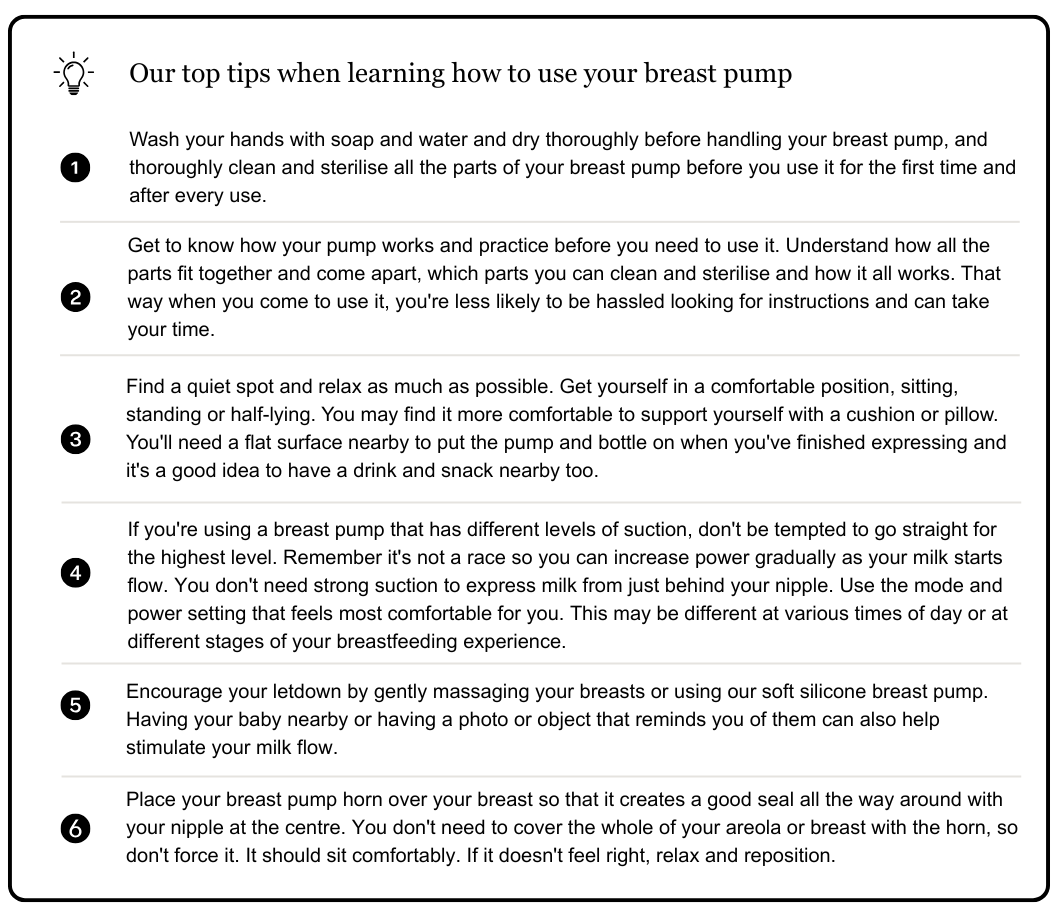 Our top tips when learning how to use your breast pump

1 Wash your hands with soap and water and dry thoroughly before handling your breast pump, and thoroughly clean and sterilise all the parts of your breast pump before you use it for the first time and after every use.

2 Get to know how your pump works and practice before you need to use it. Understand how all the parts fit together and come apart, which parts you can clean and sterilise and how it all works. That way when you come to use it, you're less likely to be hassled looking for instructions and can take your time.

3 Find a quiet spot and relax as much as possible. Get yourself in a comfortable position, sitting, standing or half-lying. You may find it more comfortable to support yourself with a cushion or pillow. You'll need a flat surface nearby to put the pump and bottle on when you've finished expressing and it's a good idea to have a drink and snack nearby too.

4 If you're using a breast pump that has different levels of suction, don't be tempted to go straight for the highest level. Remember it's not a race so you can increase power gradually as your milk starts flow. You don't need strong suction to express milk from just behind your nipple. Use the mode and power setting that feels most comfortable for you. This may be different at various times of day or at different stages of your breastfeeding experience.

5 Encourage your letdown by gently massaging your breasts or using our soft silicone breast pump. Having your baby nearby or having a photo or object that reminds you of them can also help stimulate your milk flow.

6 Place your breast pump horn over your breast so that it creates a good seal all the way around with your nipple at the centre. You don't need to cover the whole of your areola or breast with the horn, so don't force it. It should sit comfortably. If it doesn't feel right, relax and reposition.